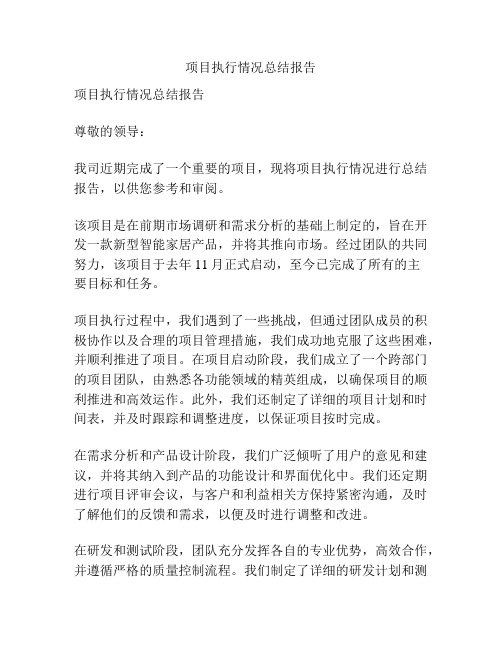 项目执行情况总结报告

项目执行情况总结报告

尊敬的领导：

我司近期完成了一个重要的项目，现将项目执行情况进行总结报告，以供您参考和审阅。

该项目是在前期市场调研和需求分析的基础上制定的，旨在开发一款新型智能家居产品，并将其推向市场。经过团队的共同努力，该项目于去年 11 月正式启动，至今已完成了所有的主要目标和任务。

项目执行过程中，我们遇到了一些挑战，但通过团队成员的积极协作以及合理的项目管理措施，我们成功地克服了这些困难，并顺利推进了项目。在项目启动阶段，我们成立了一个跨部门的项目团队，由熟悉各功能领域的精英组成，以确保项目的顺利推进和高效运作。此外，我们还制定了详细的项目计划和时间表，并及时跟踪和调整进度，以保证项目按时完成。

在需求分析和产品设计阶段，我们广泛倾听了用户的意见和建议，并将其纳入到产品的功能设计和界面优化中。我们还定期进行项目评审会议，与客户和利益相关方保持紧密沟通，及时了解他们的反馈和需求，以便及时进行调整和改进。

在研发和测试阶段，团队充分发挥各自的专业优势，高效合作，并遵循严格的质量控制流程。我们制定了详细的研发计划和测